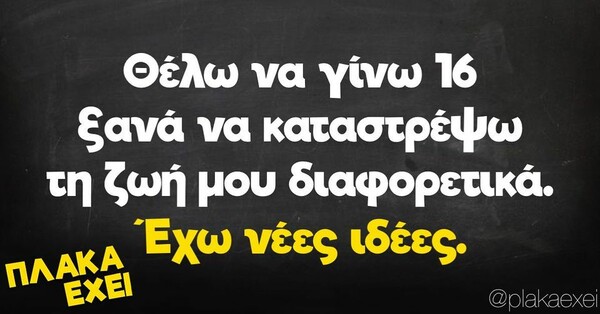 Θέλω να γίνω 16 ξανά να καταστρέψω τη ζωή μου διαφορετικά.

Έχω νέες ιδέες.

ΠΛΑΚΑ ΕΧΕΙ

@plakaexei